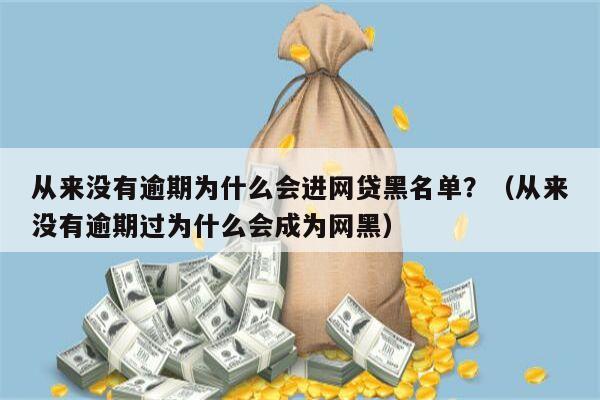 从来没有逾期为什么会进网贷黑名单？（从来没有逾期过为什么会成为网黑）